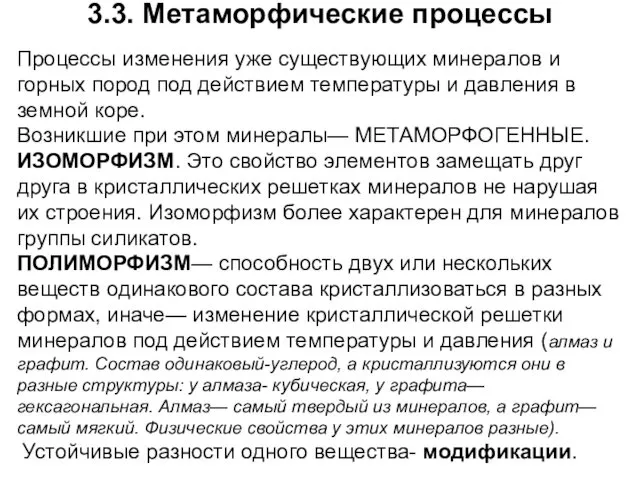 3.3. Метаморфические процессы

Процессы изменения уже существующих минералов и горных пород под действием температуры и давления в земной коре.
Возникшие при этом минералы— МЕТАМОРФОГЕННЫЕ.
ИЗОМОРФИЗМ. Это свойство элементов замещать друг друга в кристаллических решетках минералов не нарушая их строения. Изоморфизм более характерен для минералов группы силикатов.
ПОЛИМОРФИЗМ— способность двух или нескольких веществ одинакового состава кристаллизоваться в разных формах, иначе— изменение кристаллической решетки минералов под действием температуры и давления (алмаз и графит. Состав одинаковый-углерод, а кристаллизуются они в разные структуры: у алмаза- кубическая, у графита— гексагональная. Алмаз— самый твердый из минералов, а графит— самый мягкий. Физические свойства у этих минералов разные).
Устойчивые разности одного вещества- модификации.